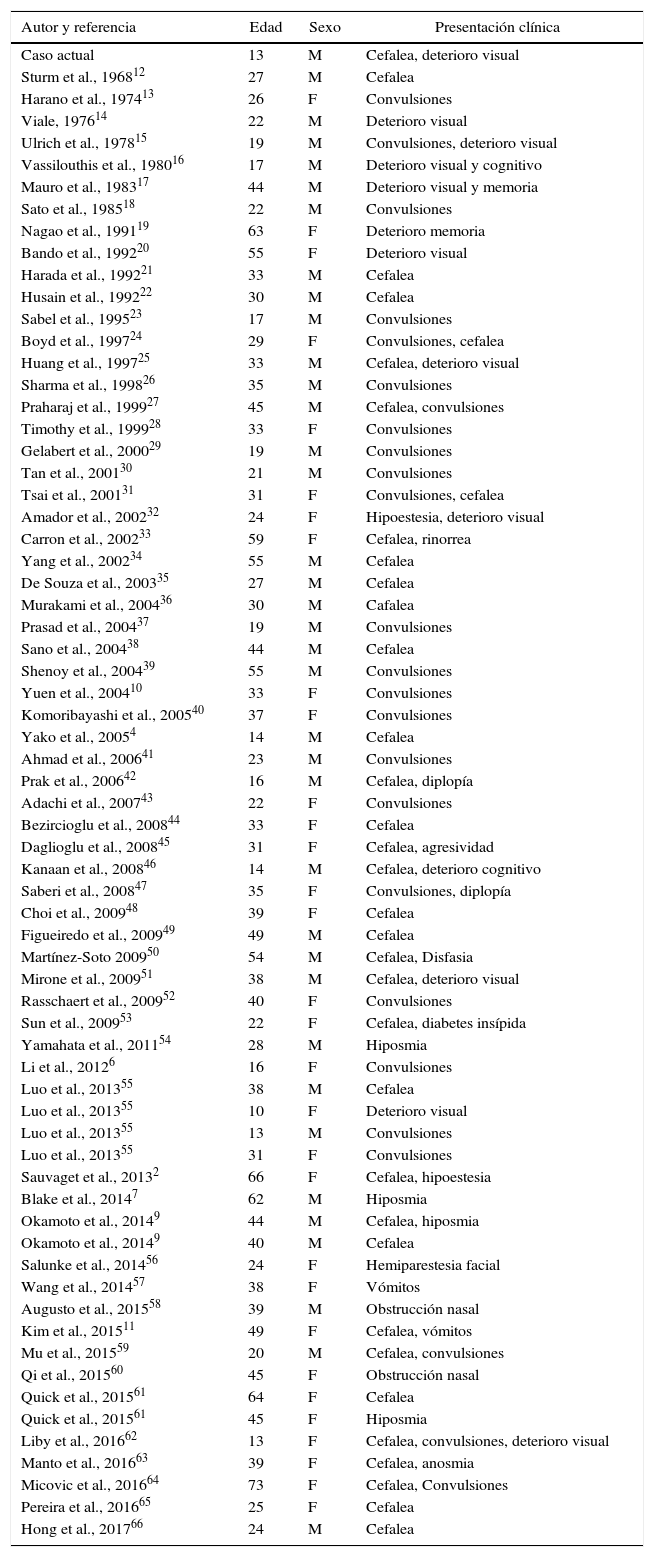 | Autor y referencia | Edad | Sexo | Presentación clínica |
|---|---|---|---|
| Caso actual | 13 | M | Cefalea, deterioro visual |
| Sturm et al., 1968$^{12}$ | 27 | M | Cefalea |
| Harano et al., 1974$^{13}$ | 26 | F | Convulsiones |
| Viale, 1976$^{14}$ | 22 | M | Deterioro visual |
| Ulrich et al., 1978$^{15}$ | 19 | M | Convulsiones, deterioro visual |
| Vassilouthis et al., 1980$^{16}$ | 17 | M | Deterioro visual y cognitivo |
| Mauro et al., 1983$^{17}$ | 44 | M | Deterioro visual y memoria |
| Sato et al., 1985$^{18}$ | 22 | M | Convulsiones |
| Nagao et al., 1991$^{19}$ | 63 | F | Deterioro memoria |
| Bando et al., 1992$^{20}$ | 55 | F | Deterioro visual |
| Harada et al., 1992$^{21}$ | 33 | M | Cefalea |
| Husain et al., 1992$^{22}$ | 30 | M | Cefalea |
| Sabel et al., 1995$^{23}$ | 17 | M | Convulsiones |
| Boyd et al., 1997$^{24}$ | 29 | F | Convulsiones, cefalea |
| Huang et al., 1997$^{25}$ | 33 | M | Cefalea, deterioro visual |
| Sharma et al., 1998$^{26}$ | 35 | M | Convulsiones |
| Praharaj et al., 1999$^{27}$ | 45 | M | Cefalea, convulsiones |
| Timothy et al., 1999$^{28}$ | 33 | F | Convulsiones |
| Gelabert et al., 2000$^{29}$ | 19 | M | Convulsiones |
| Tan et al., 2001$^{30}$ | 21 | M | Convulsiones |
| Tsai et al., 2001$^{31}$ | 31 | F | Convulsiones, cefalea |
| Amador et al., 2002$^{32}$ | 24 | F | Hipoestesia, deterioro visual |
| Carron et al., 2002$^{33}$ | 59 | F | Cefalea, rinorrea |
| Yang et al., 2002$^{34}$ | 55 | M | Cefalea |
| De Souza et al., 2003$^{35}$ | 27 | M | Cefalea |
| Murakami et al., 2004$^{36}$ | 30 | M | Cafalea |
| Prasad et al., 2004$^{37}$ | 19 | M | Convulsiones |
| Sano et al., 2004$^{38}$ | 44 | M | Cefalea |
| Shenoy et al., 2004$^{39}$ | 55 | M | Convulsiones |
| Yuen et al., 2004$^{10}$ | 33 | F | Convulsiones |
| Komoribayashi et al., 2005$^{40}$ | 37 | F | Convulsiones |
| Yako et al., 2005$^{4}$ | 14 | M | Cefalea |
| Ahmad et al., 2006$^{41}$ | 23 | M | Convulsiones |
| Prak et al., 2006$^{42}$ | 16 | M | Cefalea, diplopía |
| Adachi et al., 2007$^{43}$ | 22 | F | Convulsiones |
| Bezircioglu et al., 2008$^{44}$ | 33 | F | Cefalea |
| Daglioglu et al., 2008$^{45}$ | 31 | F | Cefalea, agresividad |
| Kanaan et al., 2008$^{46}$ | 14 | M | Cefalea, deterioro cognitivo |
| Saberi et al., 2008$^{47}$ | 35 | F | Convulsiones, diplopía |
| Choi et al., 2009$^{48}$ | 39 | F | Cefalea |
| Figueiredo et al., 2009$^{49}$ | 49 | M | Cefalea |
| Martínez-Soto 2009$^{50}$ | 54 | M | Cefalea, Disfasia |
| Mirone et al., 2009$^{51}$ | 38 | M | Cefalea, deterioro visual |
| Rasschaert et al., 2009$^{52}$ | 40 | F | Convulsiones |
| Sun et al., 2009$^{53}$ | 22 | F | Cefalea, diabetes insípida |
| Yamahata et al., 2011$^{54}$ | 28 | M | Hiposmia |
| Li et al., 2012$^{6}$ | 16 | F | Convulsiones |
| Luo et al., 2013$^{55}$ | 38 | M | Cefalea |
| Luo et al., 2013$^{55}$ | 10 | F | Deterioro visual |
| Luo et al., 2013$^{55}$ | 13 | M | Convulsiones |
| Luo et al., 2013$^{55}$ | 31 | F | Convulsiones |
| Sauvaget et al., 2013$^{2}$ | 66 | F | Cefalea, hipoestesia |
| Blake et al., 2014$^{7}$ | 62 | M | Hiposmia |
| Okamoto et al., 2014$^{9}$ | 44 | M | Cefalea, hiposmia |
| Okamoto et al., 2014$^{9}$ | 40 | M | Cefalea |
| Salunke et al., 2014$^{56}$ | 24 | F | Hemiparestesia facial |
| Wang et al., 2014$^{57}$ | 38 | F | Vómitos |
| Augusto et al., 2015$^{58}$ | 39 | M | Obstrucción nasal |
| Kim et al., 2015$^{11}$ | 49 | F | Cefalea, vómitos |
| Mu et al., 2015$^{59}$ | 20 | M | Cefalea, convulsiones |
| Qi et al., 2015$^{60}$ | 45 | F | Obstrucción nasal |
| Quick et al., 2015$^{61}$ | 64 | F | Cefalea |
| Quick et al., 2015$^{61}$ | 45 | F | Hiposmia |
| Liby et al., 2016$^{62}$ | 13 | F | Cefalea, convulsiones, deterioro visual |
| Manto et al., 2016$^{63}$ | 39 | F | Cefalea, anosmia |
| Micovic et al., 2016$^{64}$ | 73 | F | Cefalea, Convulsiones |
| Pereira et al., 2016$^{65}$ | 25 | F | Cefalea |
| Hong et al., 2017$^{66}$ | 24 | M | Cefalea |